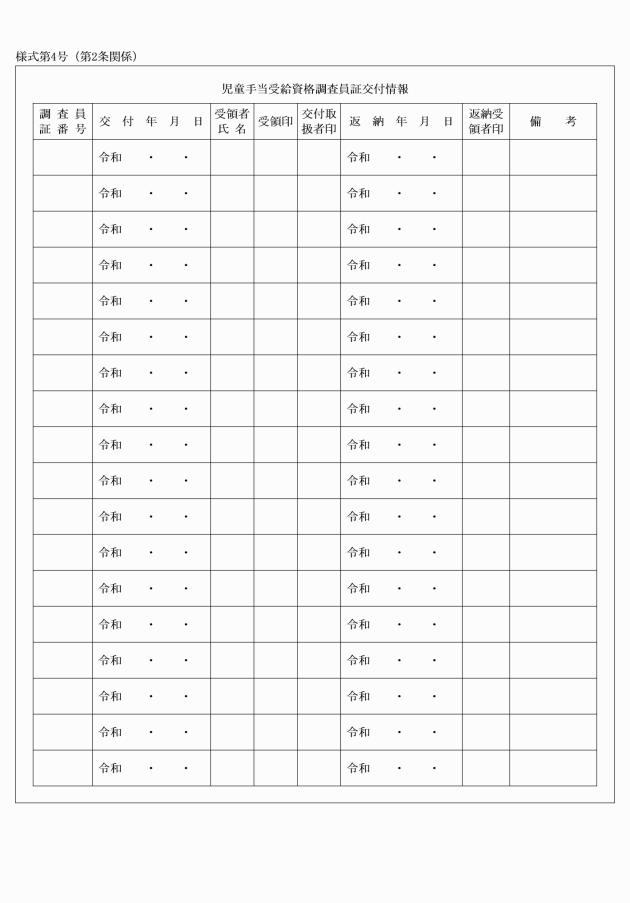 様式第4号（第2条関係）

児童手当受給資格調査員証交付情報

| 調査員証番号 | 交付年月日 | 受領者氏名 | 受領印 | 交付取扱者印 | 返納年月日 | 返納受領者印 | 備考 |
|---|---|---|---|---|---|---|---|
| | 令和　・　・ | | | | 令和　・　・ | | |
| | 令和　・　・ | | | | 令和　・　・ | | |
| | 令和　・　・ | | | | 令和　・　・ | | |
| | 令和　・　・ | | | | 令和　・　・ | | |
| | 令和　・　・ | | | | 令和　・　・ | | |
| | 令和　・　・ | | | | 令和　・　・ | | |
| | 令和　・　・ | | | | 令和　・　・ | | |
| | 令和　・　・ | | | | 令和　・　・ | | |
| | 令和　・　・ | | | | 令和　・　・ | | |
| | 令和　・　・ | | | | 令和　・　・ | | |
| | 令和　・　・ | | | | 令和　・　・ | | |
| | 令和　・　・ | | | | 令和　・　・ | | |
| | 令和　・　・ | | | | 令和　・　・ | | |
| | 令和　・　・ | | | | 令和　・　・ | | |
| | 令和　・　・ | | | | 令和　・　・ | | |
| | 令和　・　・ | | | | 令和　・　・ | | |
| | 令和　・　・ | | | | 令和　・　・ | | |
| | 令和　・　・ | | | | 令和　・　・ | | |